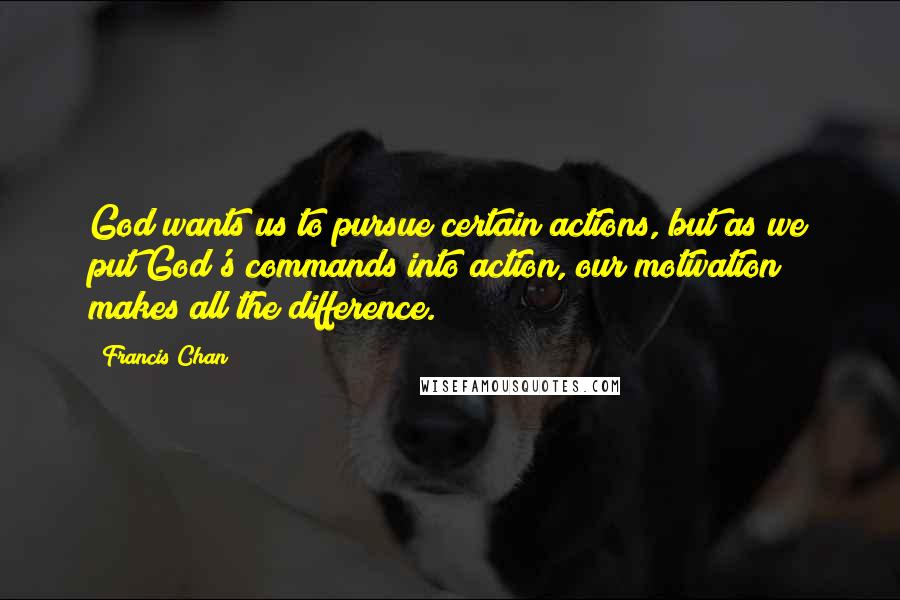 God wants us to pursue certain actions, but as we put God's commands into action, our motivation makes all the difference.

Francis Chan

WISEFAMOUSQUOTES.COM